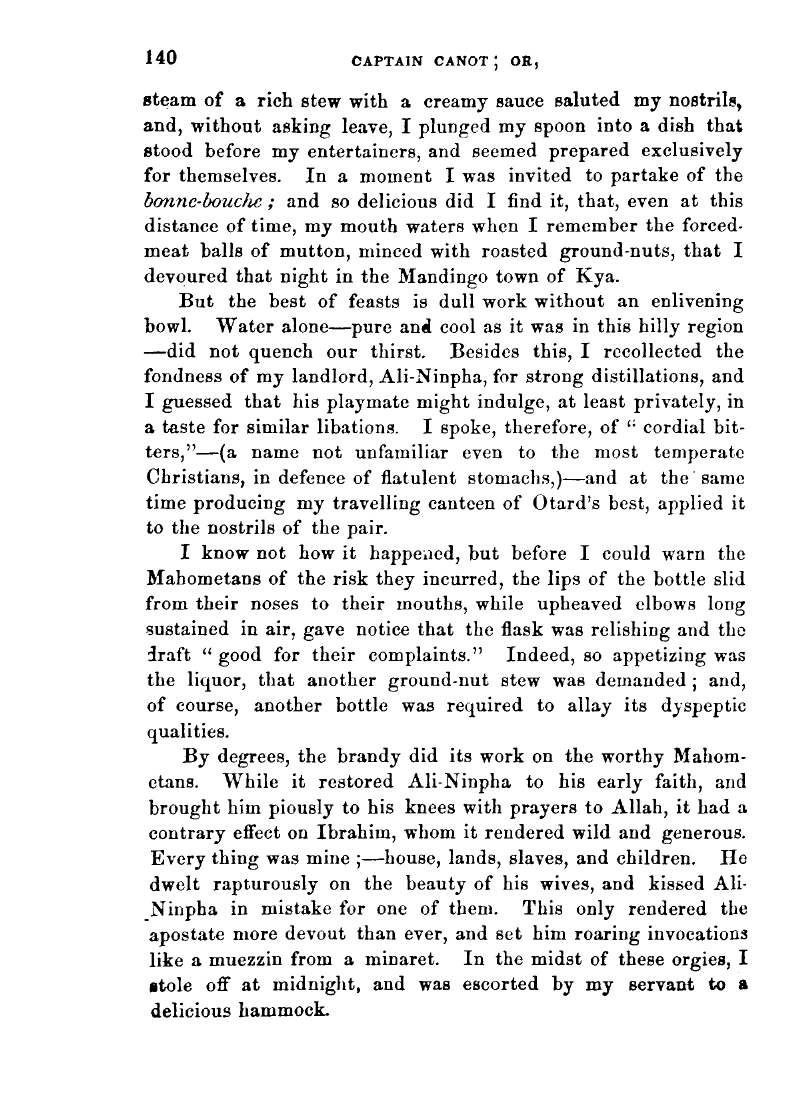 140 CAPTAIN CANOT; OR,

steam of a rich stew with a creamy sauce saluted my nostrils, and, without asking leave, I plunged my spoon into a dish that stood before my entertainers, and seemed prepared exclusively for themselves. In a moment I was invited to partake of the bonne-bouche; and so delicious did I find it, that, even at this distance of time, my mouth waters when I remember the forced-meat balls of mutton, minced with roasted ground-nuts, that I devoured that night in the Mandingo town of Kya.

But the best of feasts is dull work without an enlivening bowl. Water alone—pure and cool as it was in this hilly region—did not quench our thirst. Besides this, I recollected the fondness of my landlord, Ali-Ninpha, for strong distillations, and I guessed that his playmate might indulge, at least privately, in a taste for similar libations. I spoke, therefore, of "cordial bitters,"—(a name not unfamiliar even to the most temperate Christians, in defence of flatulent stomachs,)—and at the same time producing my travelling canteen of Otard's best, applied it to the nostrils of the pair.

I know not how it happened, but before I could warn the Mahometans of the risk they incurred, the lips of the bottle slid from their noses to their mouths, while upheaved elbows long sustained in air, gave notice that the flask was relishing and the draft "good for their complaints." Indeed, so appetizing was the liquor, that another ground-nut stew was demanded; and, of course, another bottle was required to allay its dyspeptic qualities.

By degrees, the brandy did its work on the worthy Mahometans. While it restored Ali-Ninpha to his early faith, and brought him piously to his knees with prayers to Allah, it had a contrary effect on Ibrahim, whom it rendered wild and generous. Every thing was mine;—house, lands, slaves, and children. He dwelt rapturously on the beauty of his wives, and kissed Ali-Ninpha in mistake for one of them. This only rendered the apostate more devout than ever, and set him roaring invocations like a muezzin from a minaret. In the midst of these orgies, I stole off at midnight, and was escorted by my servant to a delicious hammock.